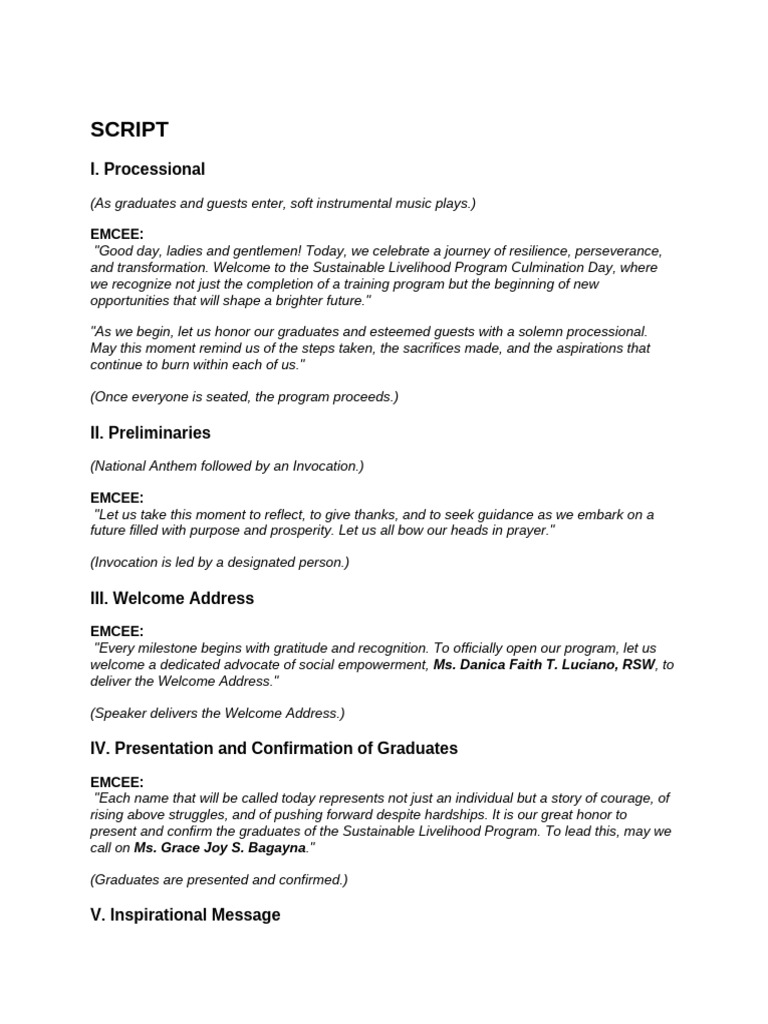 SCRIPT

I. Processional

(As graduates and guests enter, soft instrumental music plays.)

EMCEE:
"Good day, ladies and gentlemen! Today, we celebrate a journey of resilience, perseverance, and transformation. Welcome to the Sustainable Livelihood Program Culmination Day, where we recognize not just the completion of a training program but the beginning of new opportunities that will shape a brighter future."

"As we begin, let us honor our graduates and esteemed guests with a solemn processional. May this moment remind us of the steps taken, the sacrifices made, and the aspirations that continue to burn within each of us."

(Once everyone is seated, the program proceeds.)

II. Preliminaries

(National Anthem followed by an Invocation.)

EMCEE:
"Let us take this moment to reflect, to give thanks, and to seek guidance as we embark on a future filled with purpose and prosperity. Let us all bow our heads in prayer."

(Invocation is led by a designated person.)

III. Welcome Address

EMCEE:
"Every milestone begins with gratitude and recognition. To officially open our program, let us welcome a dedicated advocate of social empowerment, Ms. Danica Faith T. Luciano, RSW, to deliver the Welcome Address."

(Speaker delivers the Welcome Address.)

IV. Presentation and Confirmation of Graduates

EMCEE:
"Each name that will be called today represents not just an individual but a story of courage, of rising above struggles, and of pushing forward despite hardships. It is our great honor to present and confirm the graduates of the Sustainable Livelihood Program. To lead this, may we call on Ms. Grace Joy S. Bagayna."

(Graduates are presented and confirmed.)

V. Inspirational Message